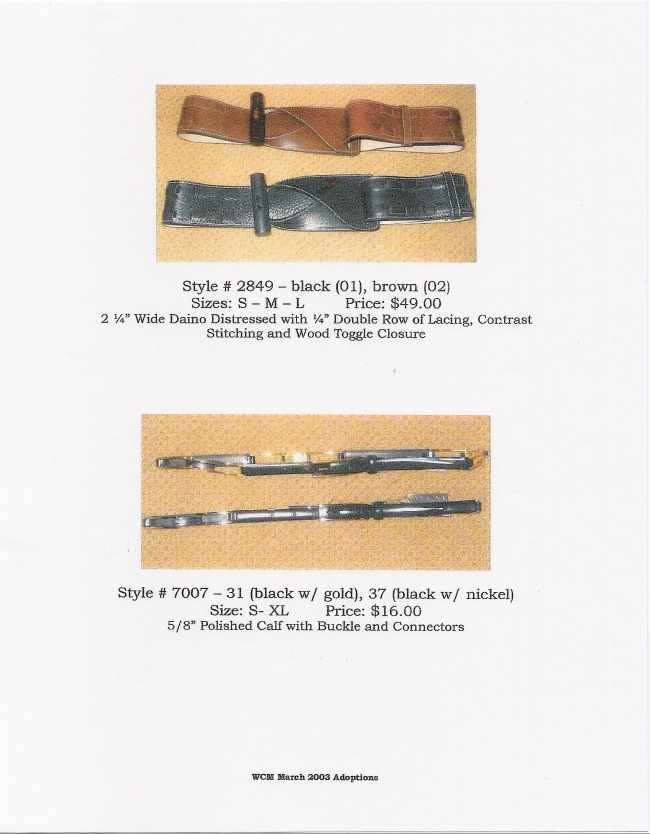 Style # 2849 – black (01), brown (02)
Sizes: S – M – L Price: $49.00
2 ¼" Wide Daino Distressed with ¼" Double Row of Lacing, Contrast Stitching and Wood Toggle Closure

Style # 7007 – 31 (black w/ gold), 37 (black w/ nickel)
Size: S- XL Price: $16.00
5/8" Polished Calf with Buckle and Connectors

WCM March 2003 Adoptions